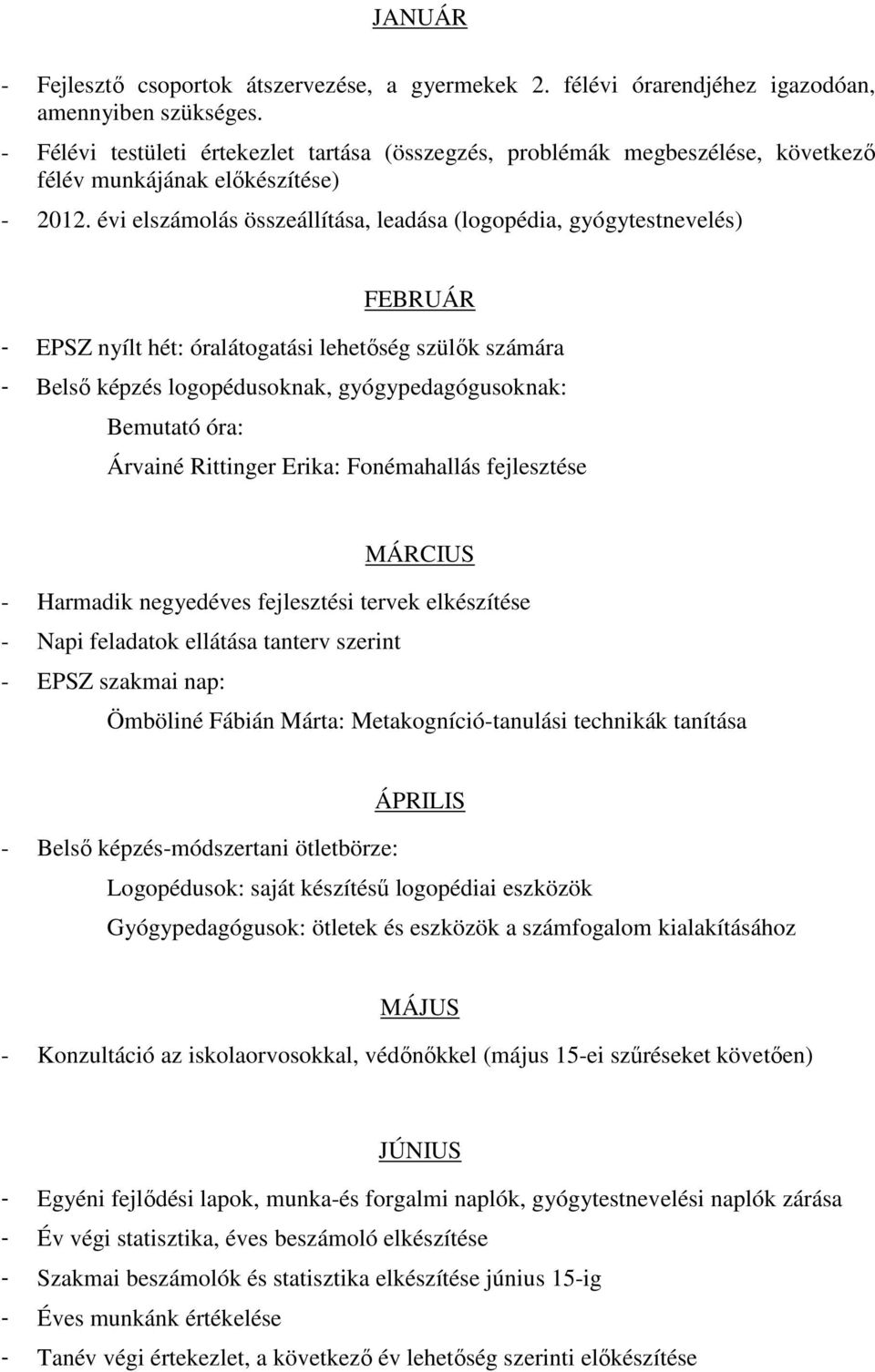 JANUÁR

- Fejlesztő csoportok átszervezése, a gyermekek 2. félévi órarendjéhez igazodóan, amennyiben szükséges.
- Félévi testületi értekezlet tartása (összegzés, problémák megbeszélése, következő félév munkájának előkészítése)
- 2012. évi elszámolás összeállítása, leadása (logopédia, gyógytestnevelés)

FEBRUÁR

- EPSZ nyílt hét: óralátogatási lehetőség szülők számára
- Belső képzés logopédusoknak, gyógypedagógusoknak:
Bemutató óra:
Árvainé Rittinger Erika: Fonémahallás fejlesztése

MÁRCIUS

- Harmadik negyedéves fejlesztési tervek elkészítése
- Napi feladatok ellátása tanterv szerint
- EPSZ szakmai nap:
Ömböliné Fábián Márta: Metakogníció-tanulási technikák tanítása

ÁPRILIS

- Belső képzés-módszertani ötletbörze:
Logopédusok: saját készítésű logopédiai eszközök
Gyógypedagógusok: ötletek és eszközök a számfogalom kialakításához

MÁJUS

- Konzultáció az iskolaorvosokkal, védőnőkkel (május 15-ei szűréseket követően)

JÚNIUS

- Egyéni fejlődési lapok, munka-és forgalmi naplók, gyógytestnevelési naplók zárása
- Év végi statisztika, éves beszámoló elkészítése
- Szakmai beszámolók és statisztika elkészítése június 15-ig
- Éves munkánk értékelése
- Tanév végi értekezlet, a következő év lehetőség szerinti előkészítése